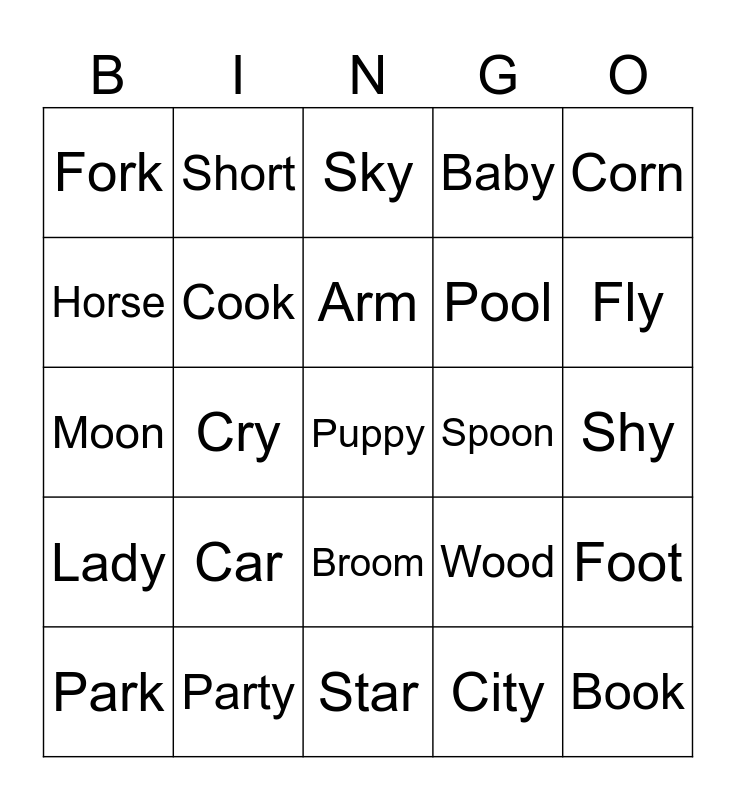 | B | I | N | G | O |
|---|---|---|---|---|
| Fork | Short | Sky | Baby | Corn |
| Horse | Cook | Arm | Pool | Fly |
| Moon | Cry | Puppy | Spoon | Shy |
| Lady | Car | Broom | Wood | Foot |
| Park | Party | Star | City | Book |